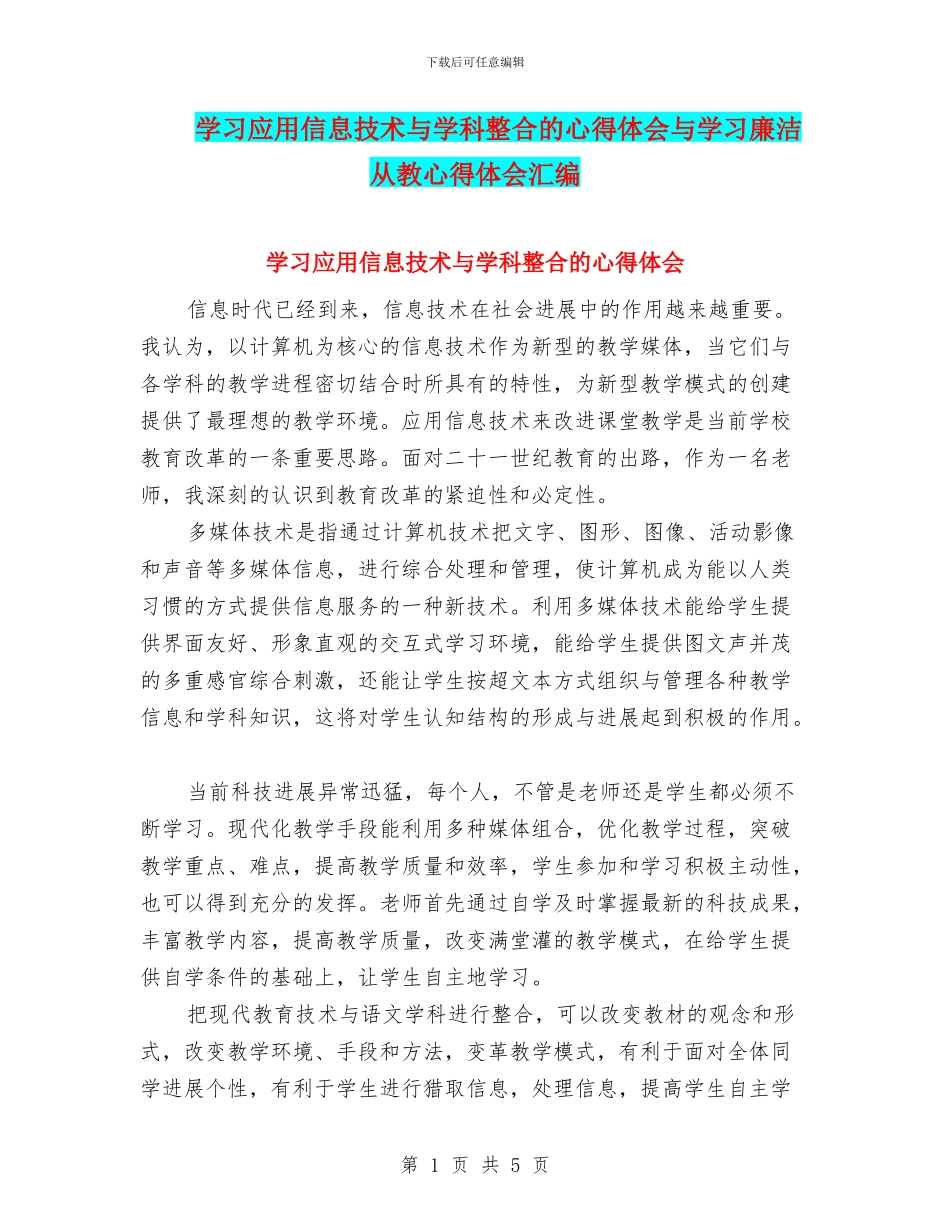 下载后可任意编辑

学习应用信息技术与学科整合的心得体会与学习廉洁从教心得体会汇编

学习应用信息技术与学科整合的心得体会

信息时代已经到来，信息技术在社会进展中的作用越来越重要。我认为，以计算机为核心的信息技术作为新型的教学媒体，当它们与各学科的教学进程密切结合时所具有的特性，为新型教学模式的创建提供了最理想的教学环境。应用信息技术来改进课堂教学是当前学校教育改革的一条重要思路。面对二十一世纪教育的出路，作为一名老师，我深刻的认识到教育改革的紧迫性和必定性。

多媒体技术是指通过计算机技术把文字、图形、图像、活动影像和声音等多媒体信息，进行综合处理和管理，使计算机成为能以人类习惯的方式提供信息服务的一种新技术。利用多媒体技术能给学生提供界面友好、形象直观的交互式学习环境，能给学生提供图文声并茂的多重感官综合刺激，还能让学生按超文本方式组织与管理各种教学信息和学科知识，这将对学生认知结构的形成与进展起到积极的作用。

当前科技进展异常迅猛，每个人，不管是老师还是学生都必须不断学习。现代化教学手段能利用多种媒体组合，优化教学过程，突破教学重点、难点，提高教学质量和效率，学生参加和学习积极主动性，也可以得到充分的发挥。老师首先通过自学及时掌握最新的科技成果，丰富教学内容，提高教学质量，改变满堂灌的教学模式，在给学生提供自学条件的基础上，让学生自主地学习。

把现代教育技术与语文学科进行整合，可以改变教材的观念和形式，改变教学环境、手段和方法，变革教学模式，有利于面对全体同学进展个性，有利于学生进行猎取信息，处理信息，提高学生自主学

第 1 页 共 5 页